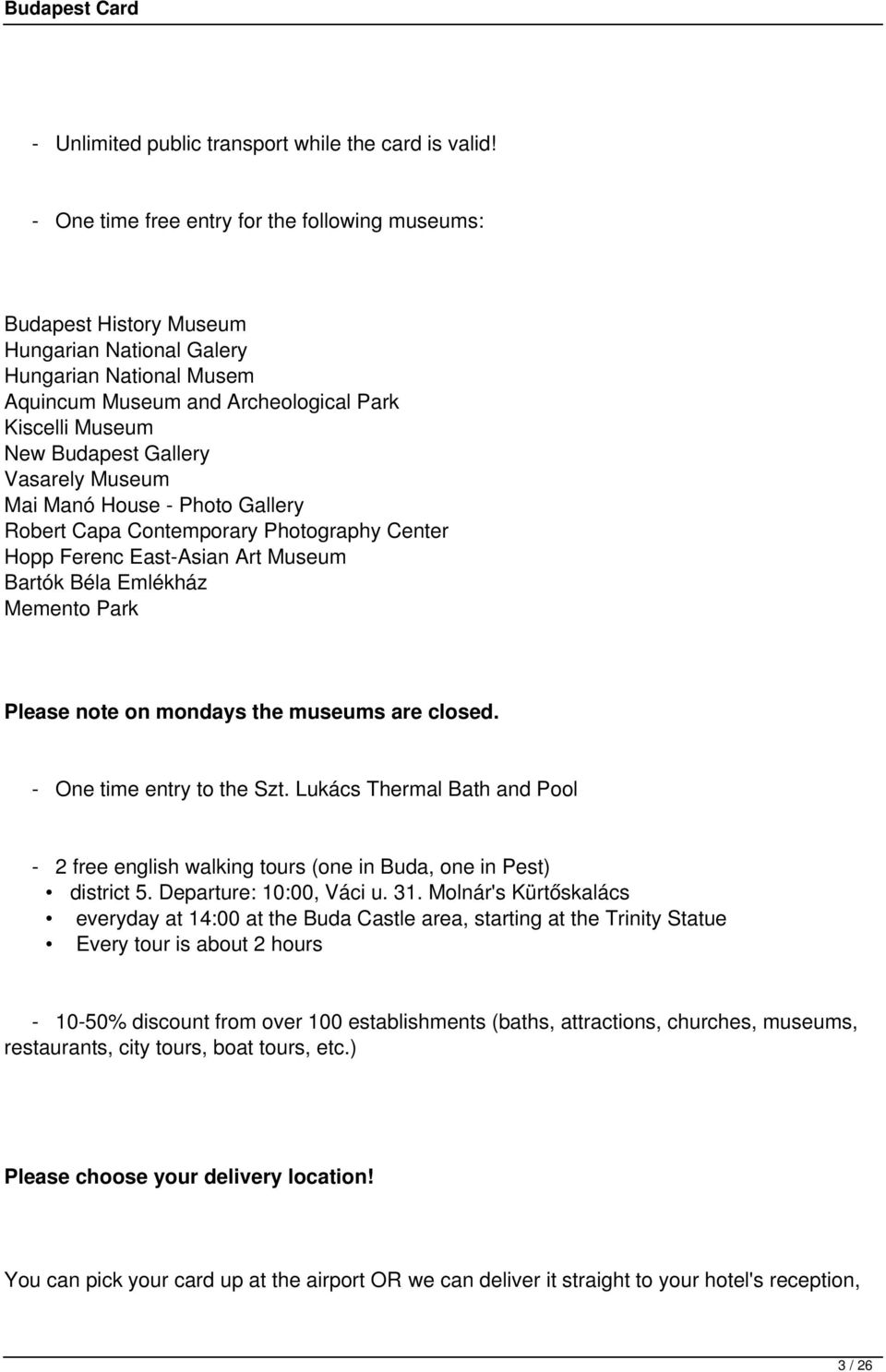 Budapest Card

- Unlimited public transport while the card is valid!

- One time free entry for the following museums:

Budapest History Museum
Hungarian National Galery
Hungarian National Musem
Aquincum Museum and Archeological Park
Kiscelli Museum
New Budapest Gallery
Vasarely Museum
Mai Manó House - Photo Gallery
Robert Capa Contemporary Photography Center
Hopp Ferenc East-Asian Art Museum
Bartók Béla Emlékház
Memento Park

Please note on mondays the museums are closed.

- One time entry to the Szt. Lukács Thermal Bath and Pool

- 2 free english walking tours (one in Buda, one in Pest)
• district 5. Departure: 10:00, Váci u. 31. Molnár's Kürtőskalács
• everyday at 14:00 at the Buda Castle area, starting at the Trinity Statue
• Every tour is about 2 hours

- 10-50% discount from over 100 establishments (baths, attractions, churches, museums, restaurants, city tours, boat tours, etc.)

Please choose your delivery location!

You can pick your card up at the airport OR we can deliver it straight to your hotel's reception,

3 / 26